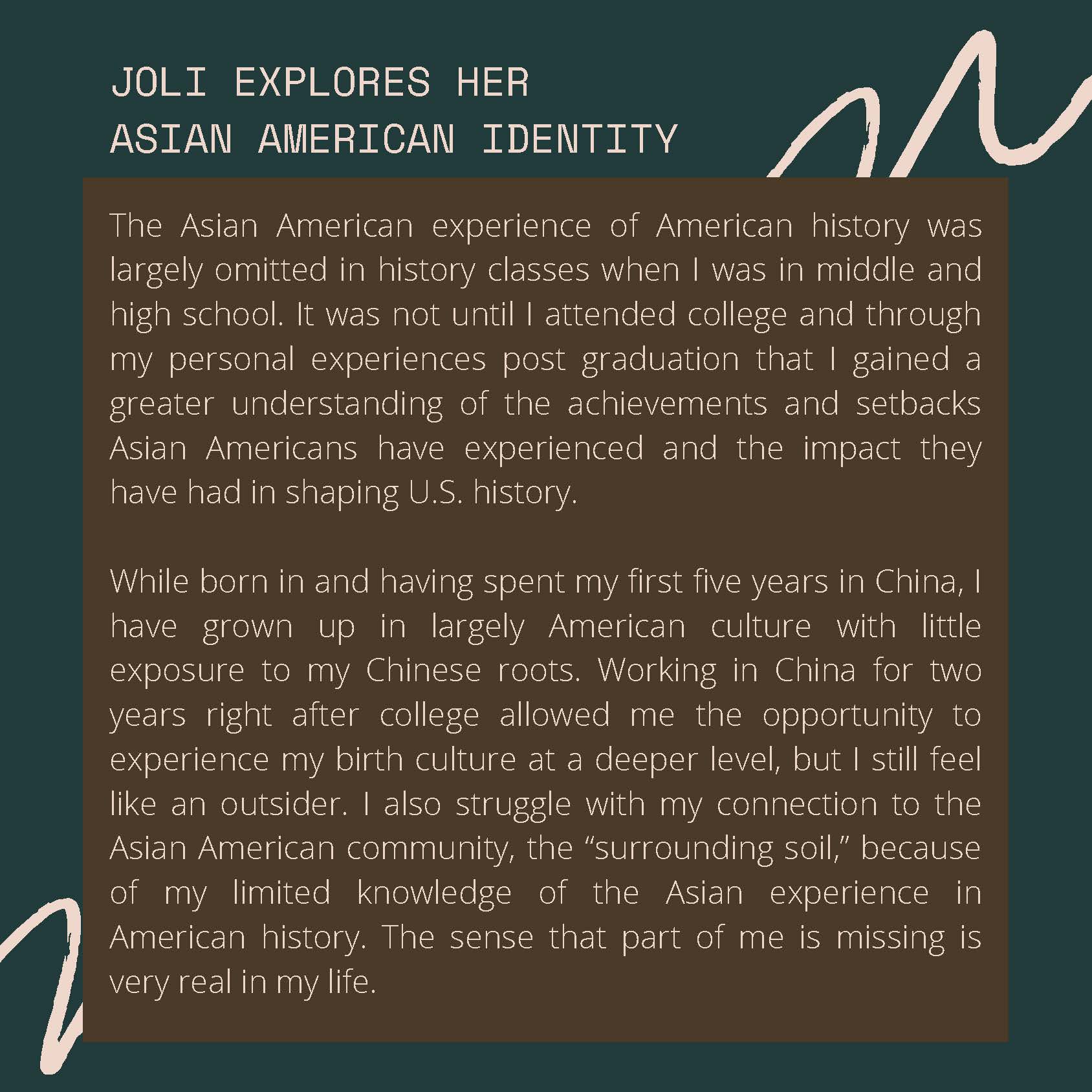 JOLI EXPLORES HER
ASIAN AMERICAN IDENTITY

The Asian American experience of American history was largely omitted in history classes when I was in middle and high school. It was not until I attended college and through my personal experiences post graduation that I gained a greater understanding of the achievements and setbacks Asian Americans have experienced and the impact they have had in shaping U.S. history.

While born in and having spent my first five years in China, I have grown up in largely American culture with little exposure to my Chinese roots. Working in China for two years right after college allowed me the opportunity to experience my birth culture at a deeper level, but I still feel like an outsider. I also struggle with my connection to the Asian American community, the “surrounding soil,” because of my limited knowledge of the Asian experience in American history. The sense that part of me is missing is very real in my life.